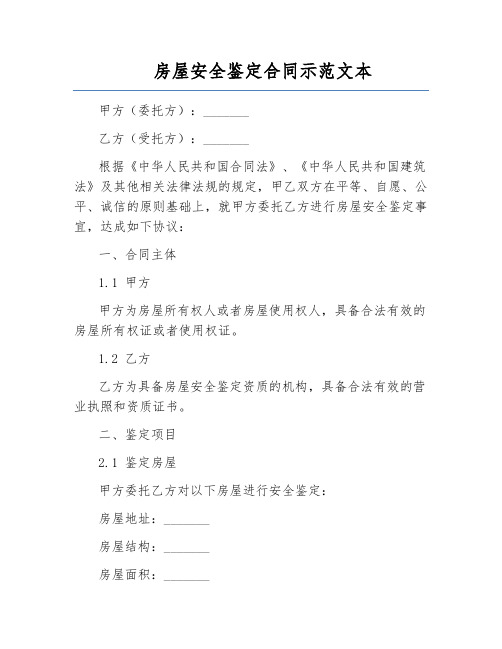 房屋安全鉴定合同示范文本

甲方（委托方）：________

乙方（受托方）：________

根据《中华人民共和国合同法》、《中华人民共和国建筑法》及其他相关法律法规的规定，甲乙双方在平等、自愿、公平、诚信的原则基础上，就甲方委托乙方进行房屋安全鉴定事宜，达成如下协议：

一、合同主体

1.1 甲方

甲方为房屋所有权人或者房屋使用权人，具备合法有效的房屋所有权证或者使用权证。

1.2 乙方

乙方为具备房屋安全鉴定资质的机构，具备合法有效的营业执照和资质证书。

二、鉴定项目

2.1 鉴定房屋

甲方委托乙方对以下房屋进行安全鉴定：

房屋地址：________

房屋结构：________

房屋面积：________